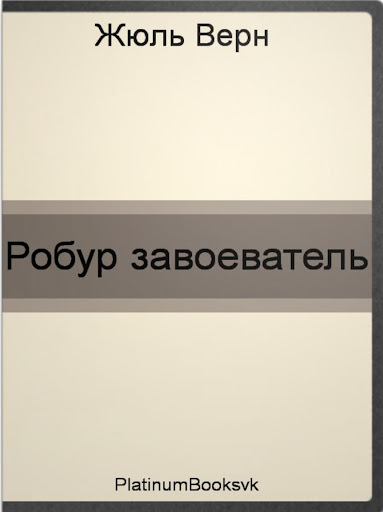 Жюль Верн

Робур завоеватель

PlatinumBooksvk